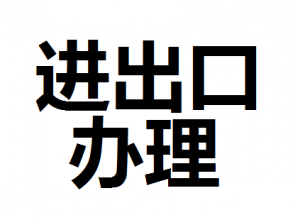 进出口
办理